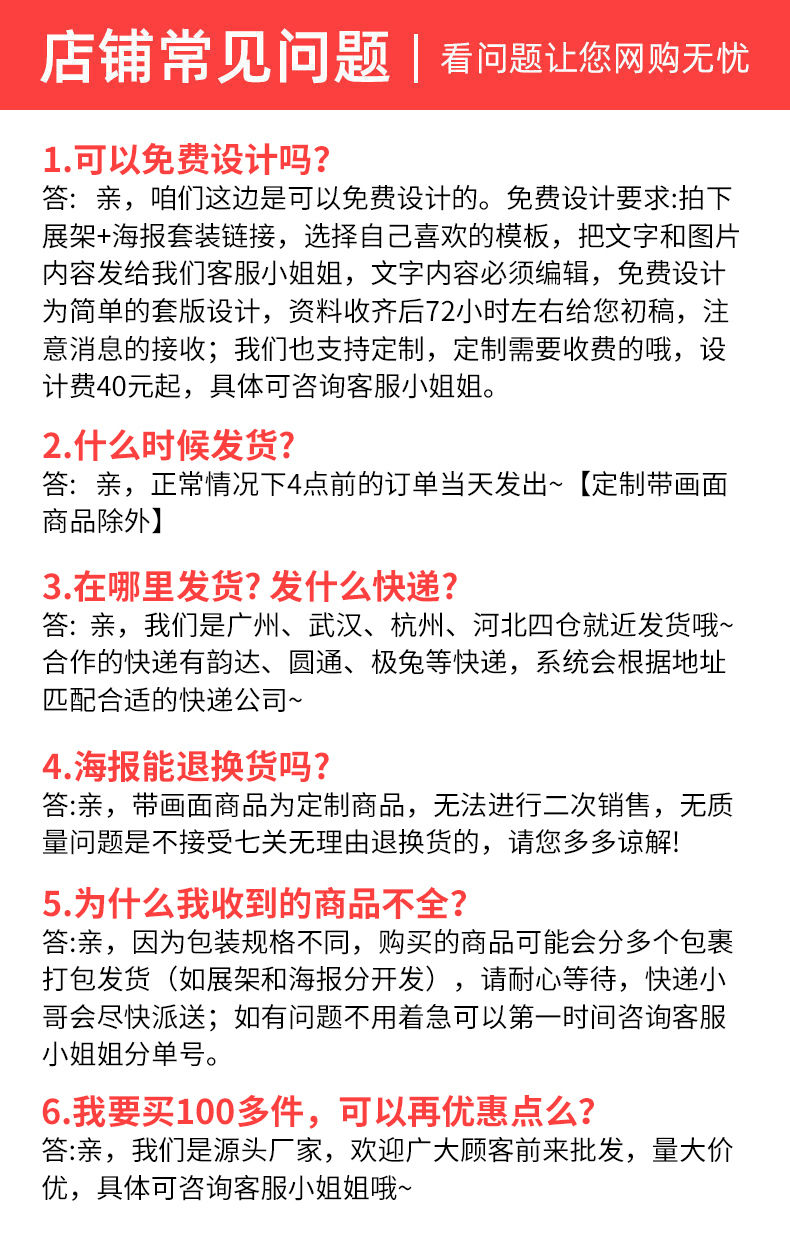 店铺常见问题 | 看问题让您网购无忧

1.可以免费设计吗?
答：亲，咱们这边是可以免费设计的。免费设计要求:拍下展架+海报套装链接，选择自己喜欢的模板，把文字和图片内容发给我们客服小姐姐，文字内容必须编辑，免费设计为简单的套版设计，资料收齐后72小时左右给您初稿，注意消息的接收；我们也支持定制，定制需要收费的哦，设计费40元起，具体可咨询客服小姐姐。

2.什么时候发货?
答：亲，正常情况下4点前的订单当天发出~【定制带画面商品除外】

3.在哪里发货? 发什么快递?
答：亲，我们是广州、武汉、杭州、河北四仓就近发货哦~合作的快递有韵达、圆通、极兔等快递，系统会根据地址匹配合适的快递公司~

4.海报能退换货吗?
答:亲，带画面商品为定制商品，无法进行二次销售，无质量问题是不接受七关无理由退换货的，请您多多谅解!

5.为什么我收到的商品不全?
答:亲，因为包装规格不同，购买的商品可能会分多个包裹打包发货（如展架和海报分开发），请耐心等待，快递小哥会尽快派送；如有问题不用着急可以第一时间咨询客服小姐姐分单号。

6.我要买100多件，可以再优惠点么?
答:亲，我们是源头厂家，欢迎广大顾客前来批发，量大价优，具体可咨询客服小姐姐哦~